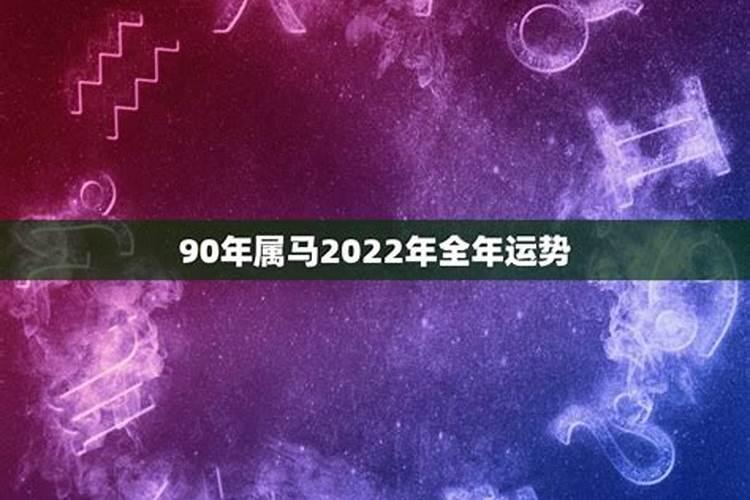 90年属马2022年全年运势